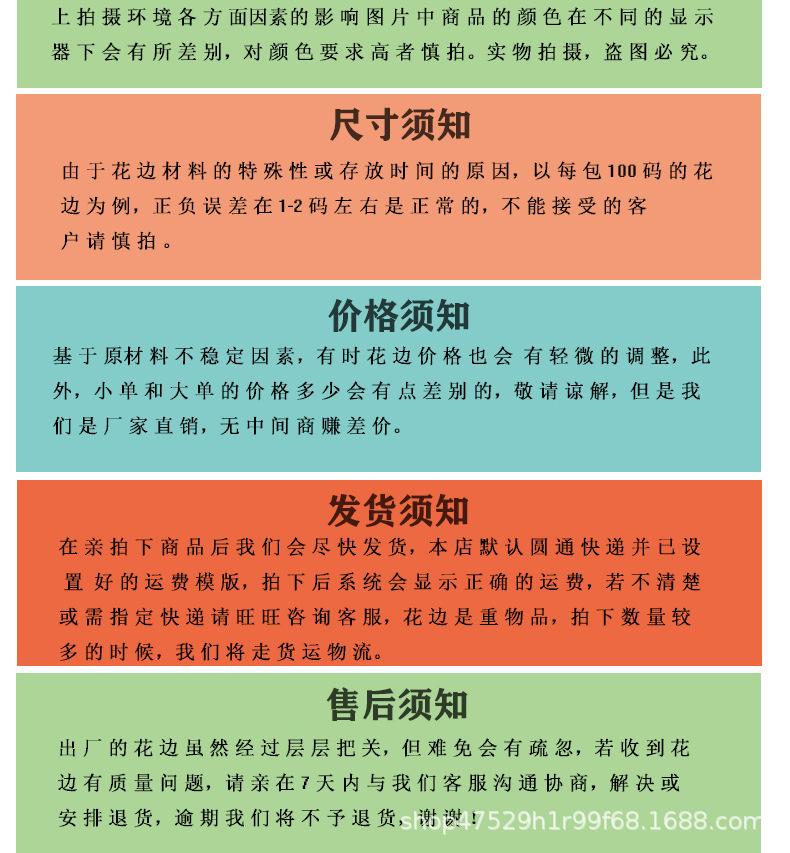 上拍摄环境各方面因素的影响图片中商品的颜色在不同的显示器下会有所差别，对颜色要求高者慎拍。实物拍摄，盗图必究。

尺寸须知

由于花边材料的特殊性或存放时间的原因，以每包100码的花边为例，正负误差在1-2码左右是正常的，不能接受的客户请慎拍。

价格须知

基于原材料不稳定因素，有时花边价格也会有轻微的调整，此外，小单和大单的价格多少会有点差别的，敬请谅解，但是我们是厂家直销，无中间商赚差价。

发货须知

在亲拍下商品后我们会尽快发货，本店默认圆通快递并已设置好的运费模版，拍下后系统会显示正确的运费，若不清楚或需指定快递请旺旺咨询客服，花边是重物品，拍下数量较多的时候，我们将走货运物流。

售后须知

出厂的花边虽然经过层层把关，但难免会有疏忽，若收到花边有质量问题，请亲在7天内与我们客服沟通协商，解决或安排退货，逾期我们将不予退货，谢谢！

shop47529h1r99f68.1688.com